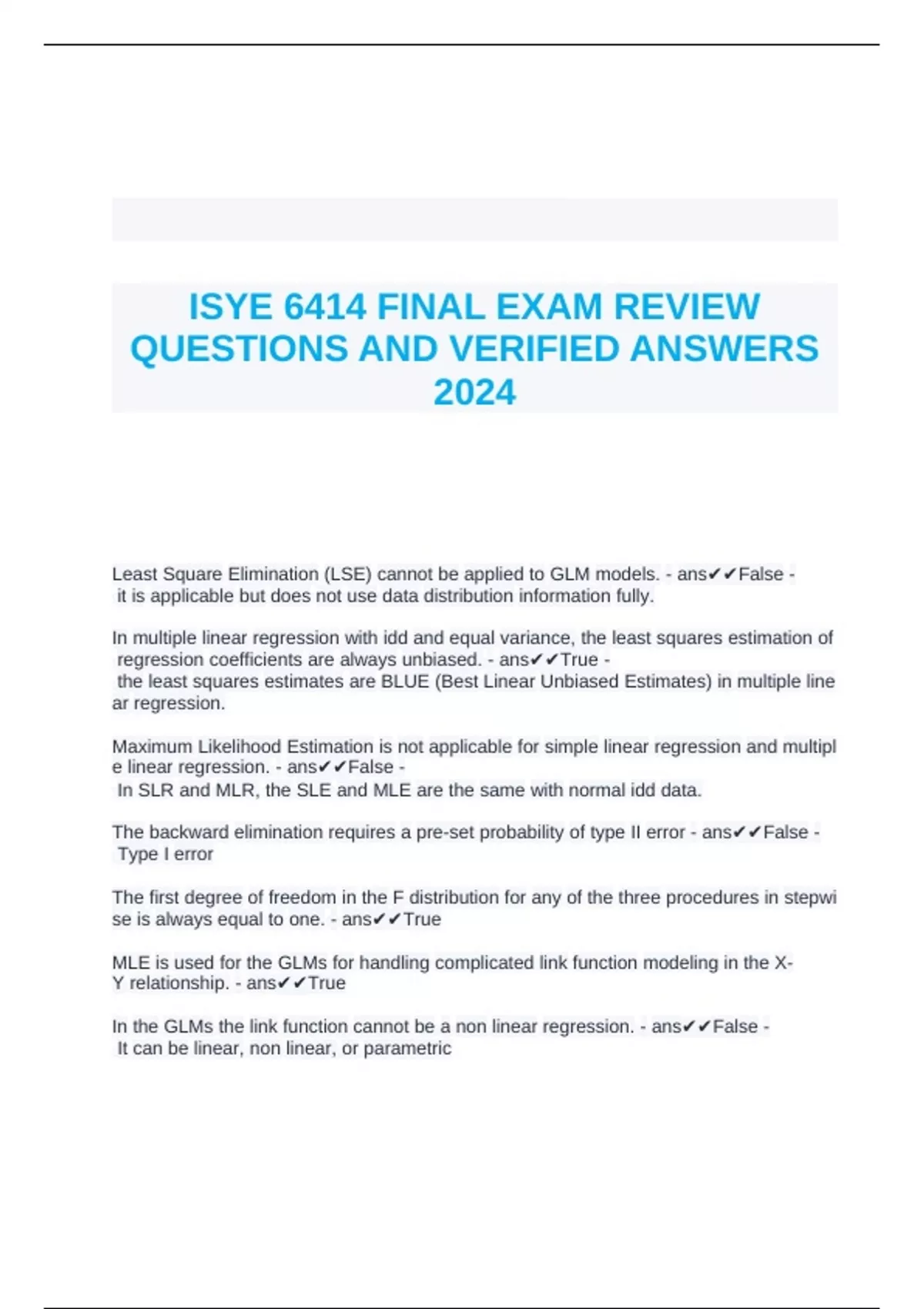 ISYE 6414 FINAL EXAM REVIEW QUESTIONS AND VERIFIED ANSWERS 2024

Least Square Elimination (LSE) cannot be applied to GLM models. - ans✔✔False - it is applicable but does not use data distribution information fully.

In multiple linear regression with idd and equal variance, the least squares estimation of regression coefficients are always unbiased. - ans✔✔True - the least squares estimates are BLUE (Best Linear Unbiased Estimates) in multiple linear regression.

Maximum Likelihood Estimation is not applicable for simple linear regression and multiple linear regression. - ans✔✔False - In SLR and MLR, the SLE and MLE are the same with normal idd data.

The backward elimination requires a pre-set probability of type II error - ans✔✔False - Type I error

The first degree of freedom in the F distribution for any of the three procedures in stepwise is always equal to one. - ans✔✔True

MLE is used for the GLMs for handling complicated link function modeling in the X-Y relationship. - ans✔✔True

In the GLMs the link function cannot be a non linear regression. - ans✔✔False - It can be linear, non linear, or parametric